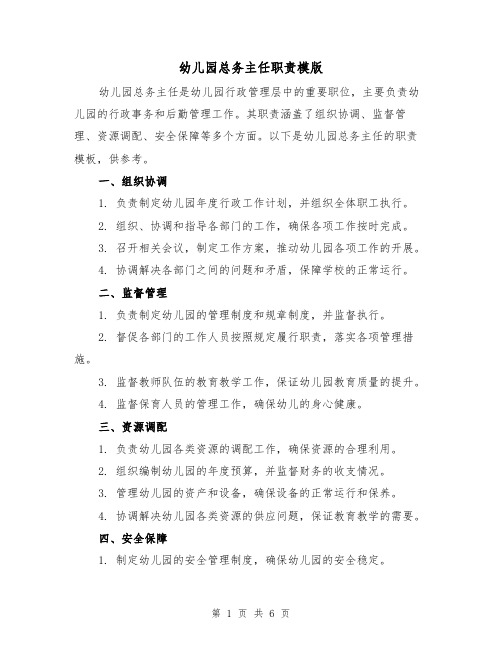 幼儿园总务主任职责模版

幼儿园总务主任是幼儿园行政管理层中的重要职位，主要负责幼儿园的行政事务和后勤管理工作。其职责涵盖了组织协调、监督管理、资源调配、安全保障等多个方面。以下是幼儿园总务主任的职责模板，供参考。

一、组织协调

1. 负责制定幼儿园年度行政工作计划，并组织全体职工执行。

2. 组织、协调和指导各部门的工作，确保各项工作按时完成。

3. 召开相关会议，制定工作方案，推动幼儿园各项工作的开展。

4. 协调解决各部门之间的问题和矛盾，保障学校的正常运行。

二、监督管理

1. 负责制定幼儿园的管理制度和规章制度，并监督执行。

2. 督促各部门的工作人员按照规定履行职责，落实各项管理措施。

3. 监督教师队伍的教育教学工作，保证幼儿园教育质量的提升。

4. 监督保育人员的管理工作，确保幼儿的身心健康。

三、资源调配

1. 负责幼儿园各类资源的调配工作，确保资源的合理利用。

2. 组织编制幼儿园的年度预算，并监督财务的收支情况。

3. 管理幼儿园的资产和设备，确保设备的正常运行和保养。

4. 协调解决幼儿园各类资源的供应问题，保证教育教学的需要。

四、安全保障

1. 制定幼儿园的安全管理制度，确保幼儿园的安全稳定。

第 1 页 共 6 页